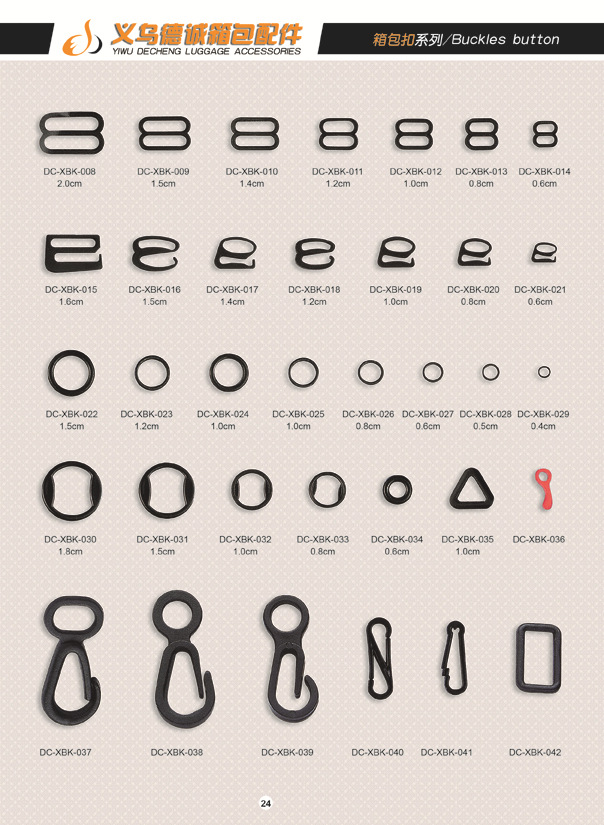 义乌德诚箱包配件
YIWU DECHENG LUGGAGE ACCESSORIES

箱包扣系列/Buckles button

DC-XBK-008
2.0cm

DC-XBK-009
1.5cm

DC-XBK-010
1.4cm

DC-XBK-011
1.2cm

DC-XBK-012
1.0cm

DC-XBK-013
0.8cm

DC-XBK-014
0.6cm

DC-XBK-015
1.6cm

DC-XBK-016
1.5cm

DC-XBK-017
1.4cm

DC-XBK-018
1.2cm

DC-XBK-019
1.0cm

DC-XBK-020
0.8cm

DC-XBK-021
0.6cm

DC-XBK-022
1.5cm

DC-XBK-023
1.2cm

DC-XBK-024
1.0cm

DC-XBK-025
1.0cm

DC-XBK-026
0.8cm

DC-XBK-027
0.6cm

DC-XBK-028
0.5cm

DC-XBK-029
0.4cm

DC-XBK-030
1.8cm

DC-XBK-031
1.5cm

DC-XBK-032
1.0cm

DC-XBK-033
0.8cm

DC-XBK-034
0.6cm

DC-XBK-035
1.0cm

DC-XBK-036

DC-XBK-037

DC-XBK-038

DC-XBK-039

DC-XBK-040

DC-XBK-041

DC-XBK-042

24